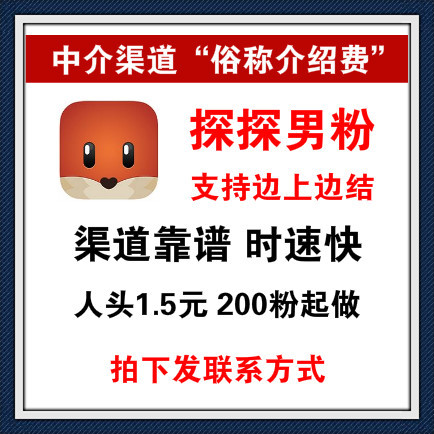 中介渠道“俗称介绍费”

探探男粉

支持边上边结

渠道靠谱 时速快

人头1.5元 200粉起做

拍下发联系方式